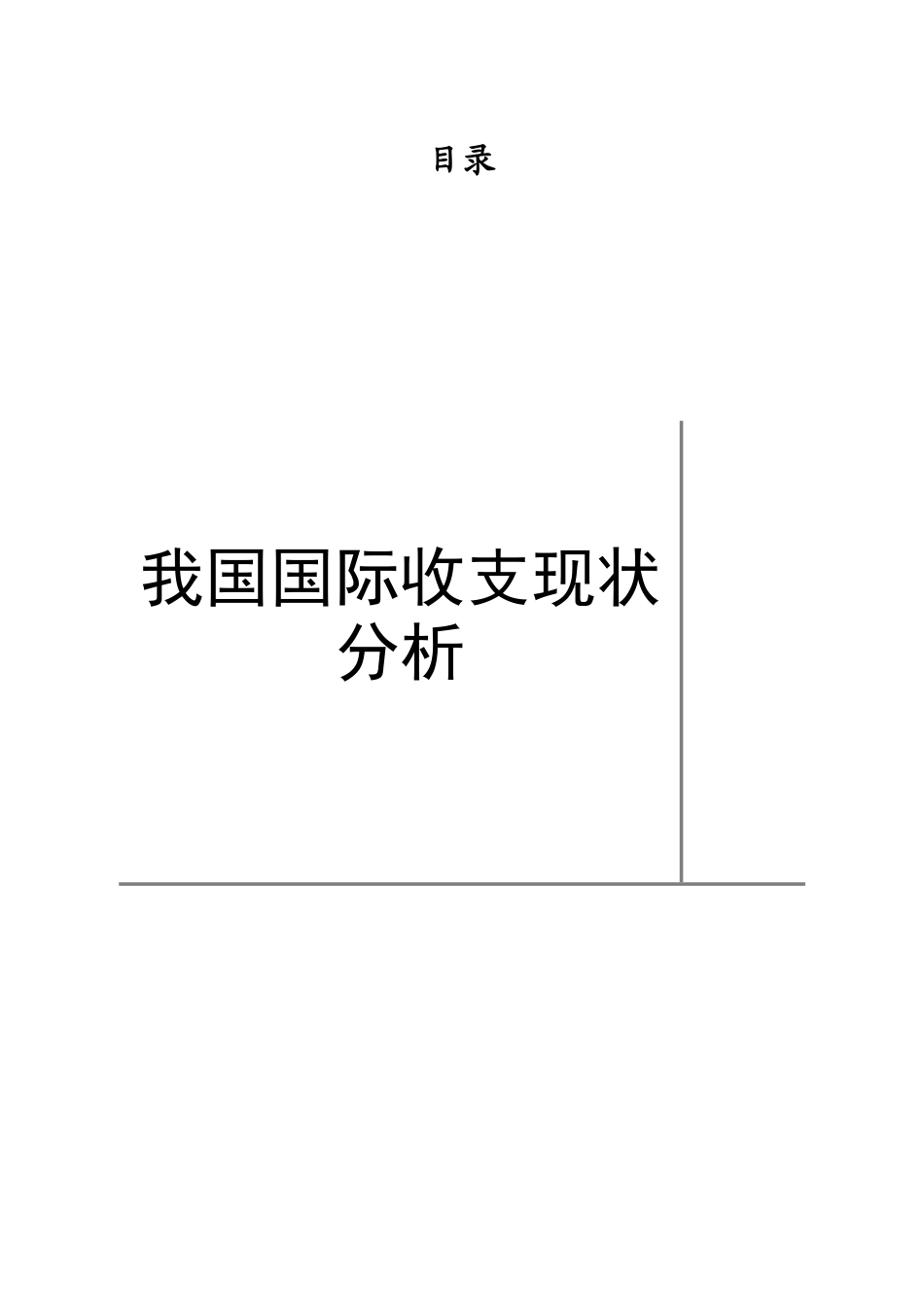 目录

我国国际收支现状分析